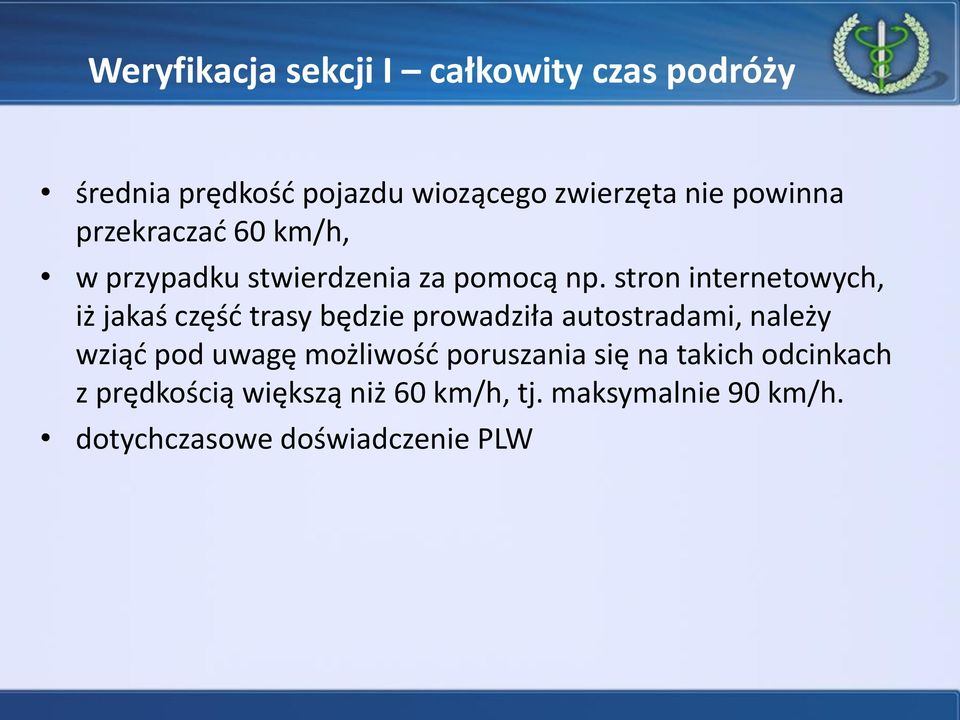 Weryfikacja sekcji I – całkowity czas podróży

• średnia prędkość pojazdu wiozącego zwierzęta nie powinna przekraczać 60 km/h,
• w przypadku stwierdzenia za pomocą np. stron internetowych, iż jakaś część trasy będzie prowadziła autostradami, należy wziąć pod uwagę możliwość poruszania się na takich odcinkach z prędkością większą niż 60 km/h, tj. maksymalnie 90 km/h.
• dotychczasowe doświadczenie PLW